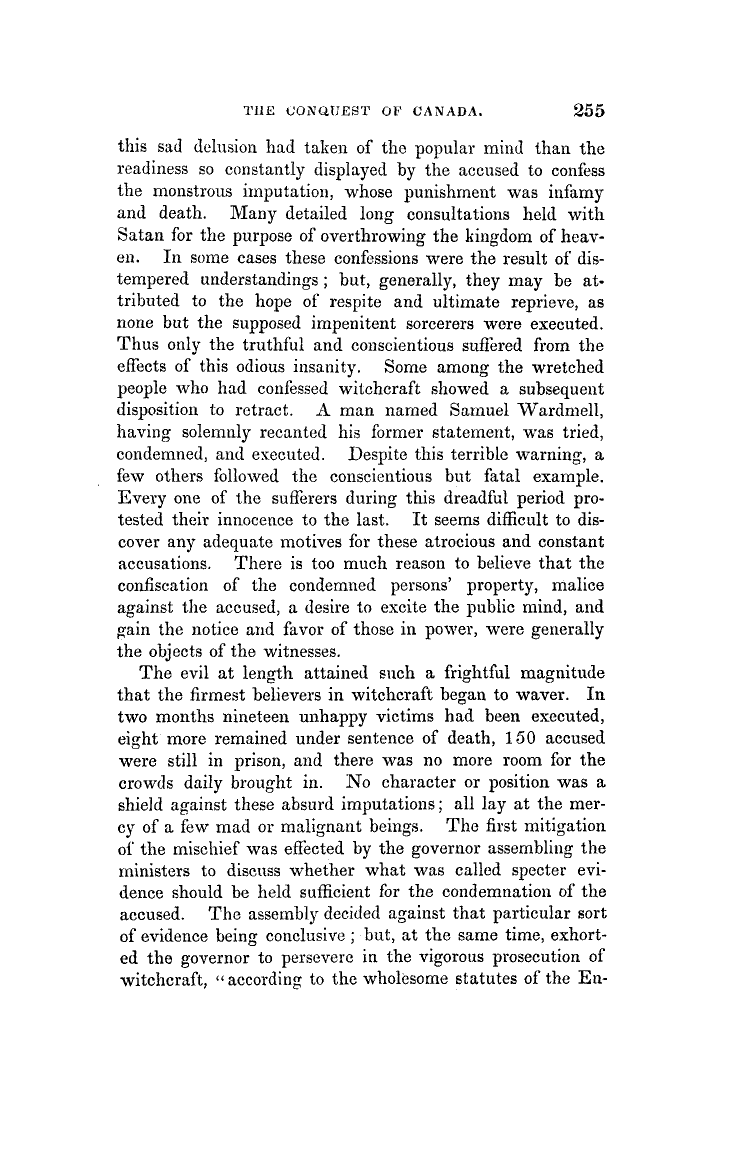 THE CONQUEST OF CANADA. 255

this sad delusion had taken of the popular mind than the readiness so constantly displayed by the accused to confess the monstrous imputation, whose punishment was infamy and death. Many detailed long consultations held with Satan for the purpose of overthrowing the kingdom of heaven. In some cases these confessions were the result of distempered understandings; but, generally, they may be attributed to the hope of respite and ultimate reprieve, as none but the supposed impenitent sorcerers were executed. Thus only the truthful and conscientious suffered from the effects of this odious insanity. Some among the wretched people who had confessed witchcraft showed a subsequent disposition to retract. A man named Samuel Wardmell, having solemnly recanted his former statement, was tried, condemned, and executed. Despite this terrible warning, a few others followed the conscientious but fatal example. Every one of the sufferers during this dreadful period protested their innocence to the last. It seems difficult to discover any adequate motives for these atrocious and constant accusations. There is too much reason to believe that the confiscation of the condemned persons' property, malice against the accused, a desire to excite the public mind, and gain the notice and favor of those in power, were generally the objects of the witnesses.

The evil at length attained such a frightful magnitude that the firmest believers in witchcraft began to waver. In two months nineteen unhappy victims had been executed, eight more remained under sentence of death, 150 accused were still in prison, and there was no more room for the crowds daily brought in. No character or position was a shield against these absurd imputations; all lay at the mercy of a few mad or malignant beings. The first mitigation of the mischief was effected by the governor assembling the ministers to discuss whether what was called specter evidence should be held sufficient for the condemnation of the accused. The assembly decided against that particular sort of evidence being conclusive; but, at the same time, exhorted the governor to persevere in the vigorous prosecution of witchcraft, "according to the wholesome statutes of the En-